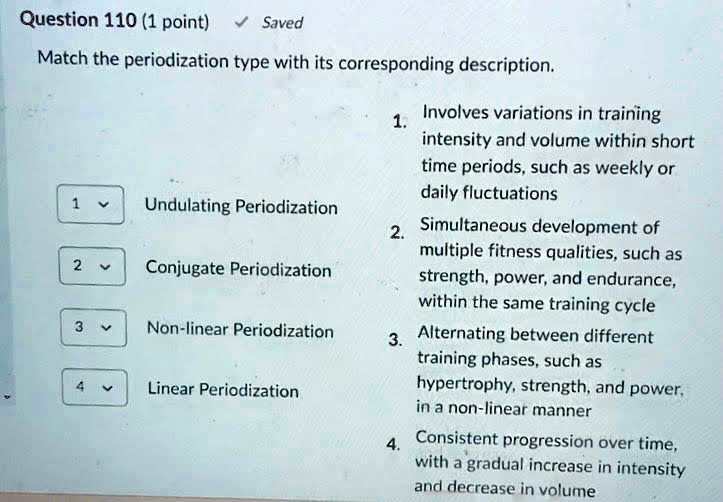 Question 110 (1 point) ✓ Saved

Match the periodization type with its corresponding description.

1 Undulating Periodization

2 Conjugate Periodization

3 Non-linear Periodization

4 Linear Periodization

1. Involves variations in training intensity and volume within short time periods, such as weekly or daily fluctuations

2. Simultaneous development of multiple fitness qualities, such as strength, power, and endurance, within the same training cycle

3. Alternating between different training phases, such as hypertrophy, strength, and power, in a non-linear manner

4. Consistent progression over time, with a gradual increase in intensity and decrease in volume